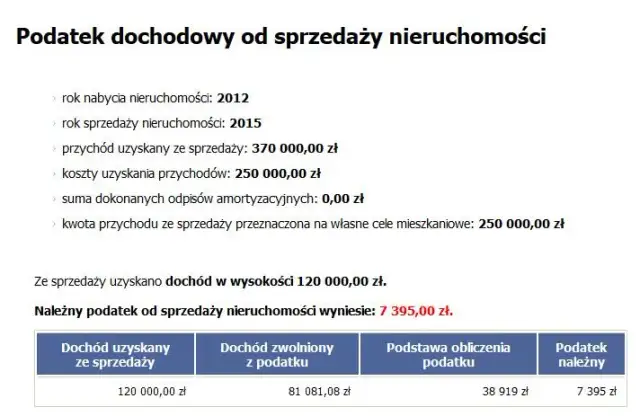 Podatek dochodowy od sprzedaży nieruchomości

› rok nabycia nieruchomości: 2012

› rok sprzedaży nieruchomości: 2015

› przychód uzyskany ze sprzedaży: 370 000,00 zł

› koszty uzyskania przychodów: 250 000,00 zł

› suma dokonanych odpisów amortyzacyjnych: 0,00 zł

› kwota przychodu ze sprzedaży przeznaczona na własne cele mieszkaniowe: 250 000,00 zł

Ze sprzedaży uzyskano dochód w wysokości 120 000,00 zł.

Należny podatek od sprzedaży nieruchomości wyniesie: 7 395,00 zł.

| Dochód uzyskany ze sprzedaży | Dochód zwolniony z podatku | Podstawa obliczenia podatku | Podatek należny |
|---|---|---|---|
| 120 000,00 zł | 81 081,08 zł | 38 919 zł | 7 395 zł |